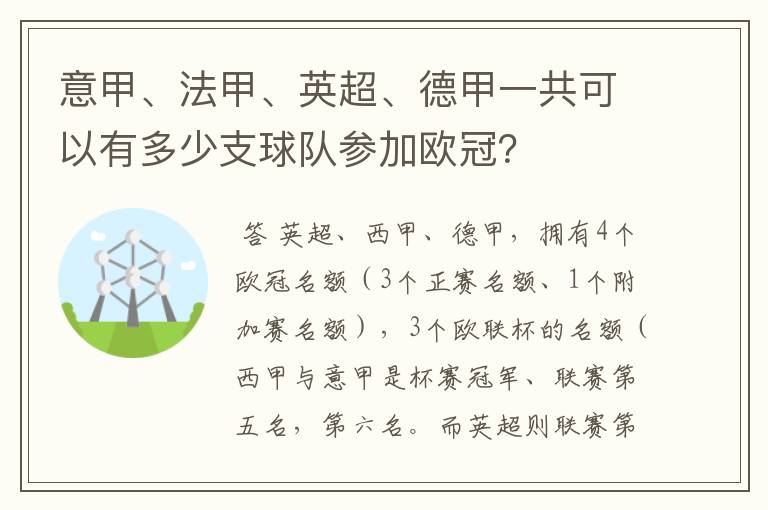 意甲、法甲、英超、德甲一共可以有多少支球队参加欧冠?

答 英超、西甲、德甲，拥有4个欧冠名额（3个正赛名额、1个附加赛名额），3个欧联杯的名额（西甲与意甲是杯赛冠军、联赛第五名，第六名。而英超则联赛第